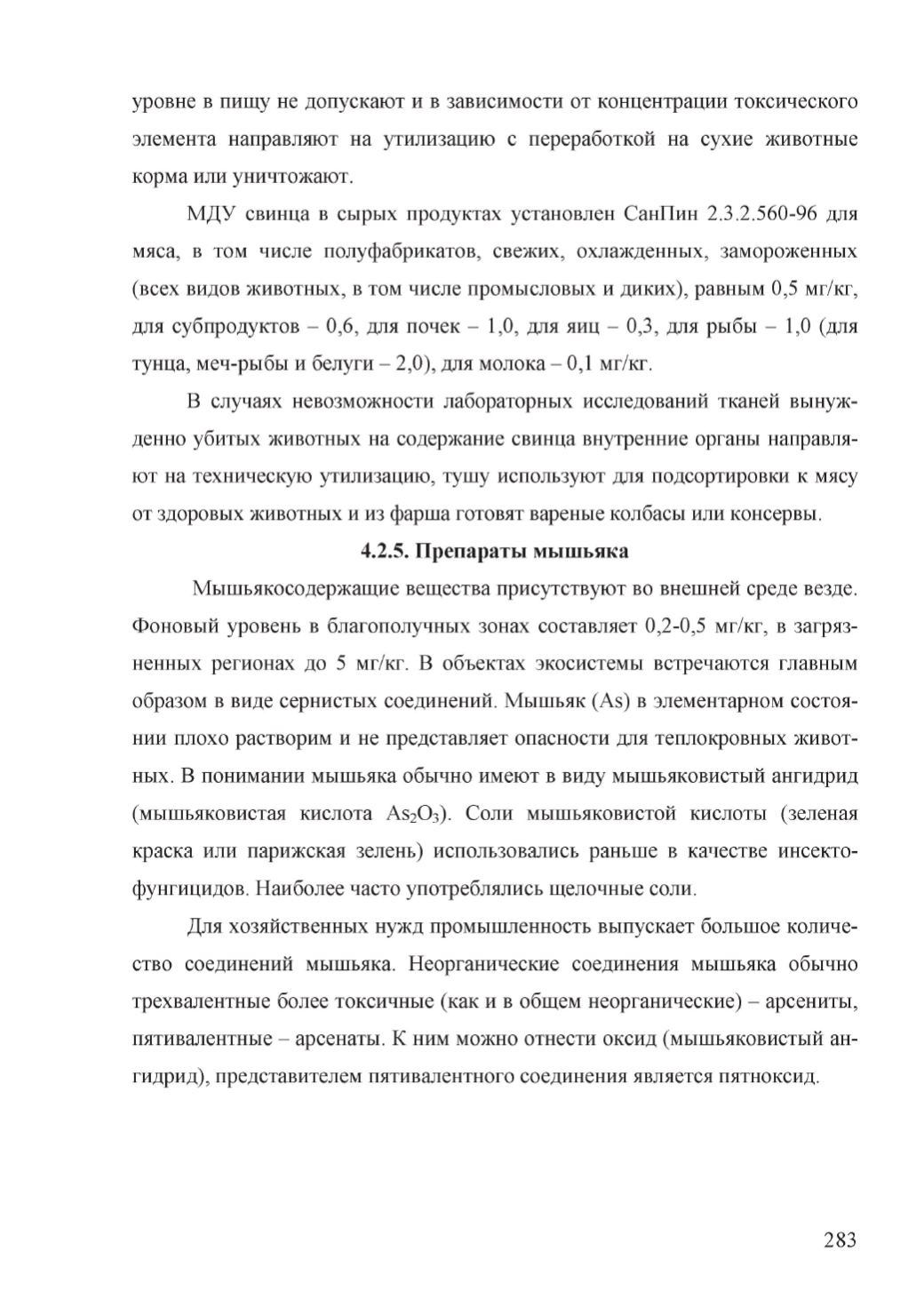 уровне в пищу не допускают и в зависимости от концентрации токсического элемента направляют на утилизацию с переработкой на сухие животные корма или уничтожают.

МДУ свинца в сырых продуктах установлен СанПин 2.3.2.560-96 для мяса, в том числе полуфабрикатов, свежих, охлажденных, замороженных (всех видов животных, в том числе промысловых и диких), равным 0,5 мг/кг, для субпродуктов – 0,6, для почек – 1,0, для яиц – 0,3, для рыбы – 1,0 (для тунца, меч-рыбы и белуги – 2,0), для молока – 0,1 мг/кг.

В случаях невозможности лабораторных исследований тканей вынужденно убитых животных на содержание свинца внутренние органы направляют на техническую утилизацию, тушу используют для подсортировки к мясу от здоровых животных и из фарша готовят вареные колбасы или консервы.

4.2.5. Препараты мышьяка

Мышьякосодержащие вещества присутствуют во внешней среде везде. Фоновый уровень в благополучных зонах составляет 0,2-0,5 мг/кг, в загрязненных регионах до 5 мг/кг. В объектах экосистемы встречаются главным образом в виде сернистых соединений. Мышьяк (As) в элементарном состоянии плохо растворим и не представляет опасности для теплокровных животных. В понимании мышьяка обычно имеют в виду мышьяковистый ангидрид (мышьяковистая кислота $As_2O_3$). Соли мышьяковистой кислоты (зеленая краска или парижская зелень) использовались раньше в качестве инсектофунгицидов. Наиболее часто употреблялись щелочные соли.

Для хозяйственных нужд промышленность выпускает большое количество соединений мышьяка. Неорганические соединения мышьяка обычно трехвалентные более токсичные (как и в общем неорганические) – арсениты, пятивалентные – арсенаты. К ним можно отнести оксид (мышьяковистый ангидрид), представителем пятивалентного соединения является пятноксид.

283